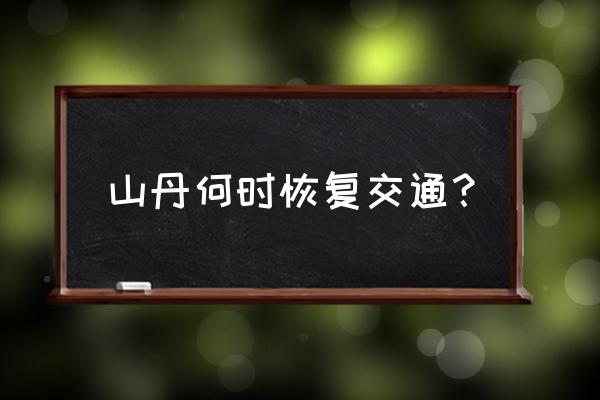 山丹何时恢复交通？